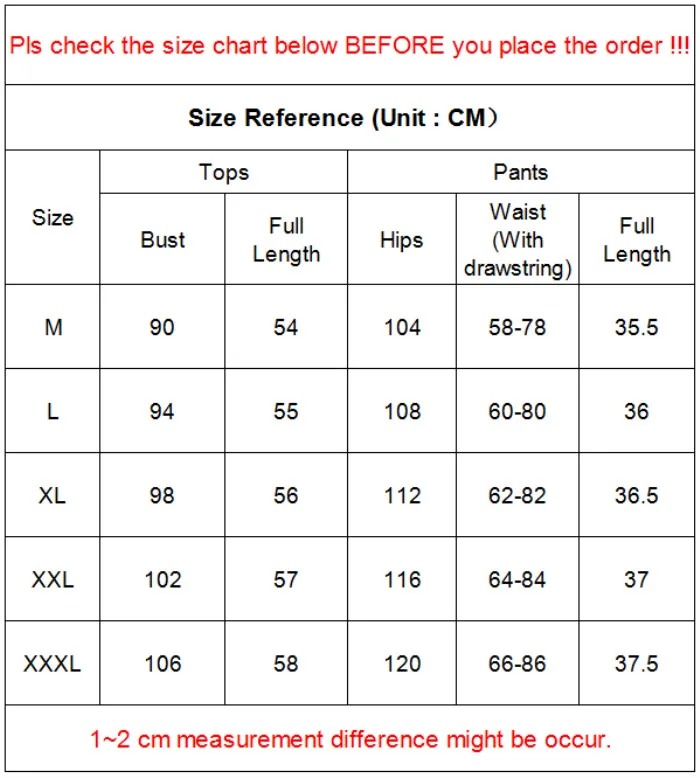 Pls check the size chart below BEFORE you place the order !!!

Size Reference (Unit : CM）

| Size | Tops | | Pants | | |
|---|---|---|---|---|---|
| | Bust | Full Length | Hips | Waist (With drawstring) | Full Length |
| M | 90 | 54 | 104 | 58-78 | 35.5 |
| L | 94 | 55 | 108 | 60-80 | 36 |
| XL | 98 | 56 | 112 | 62-82 | 36.5 |
| XXL | 102 | 57 | 116 | 64-84 | 37 |
| XXXL | 106 | 58 | 120 | 66-86 | 37.5 |

1~2 cm measurement difference might be occur.